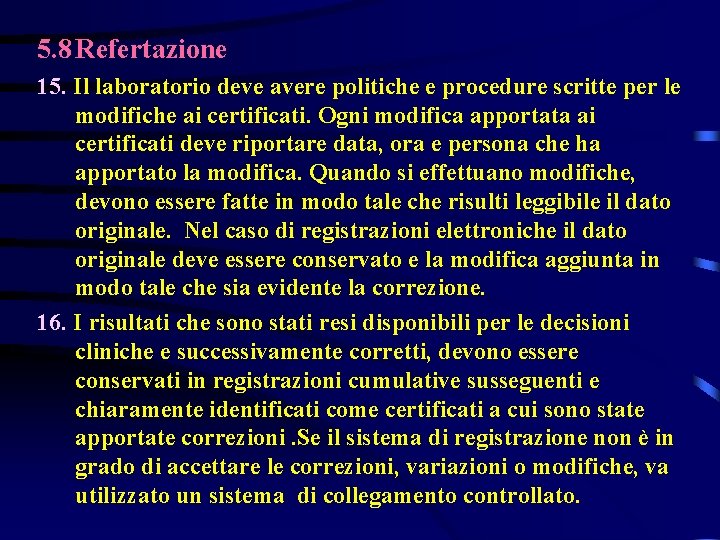 5.8 Refertazione

15. Il laboratorio deve avere politiche e procedure scritte per le modifiche ai certificati. Ogni modifica apportata ai certificati deve riportare data, ora e persona che ha apportato la modifica. Quando si effettuano modifiche, devono essere fatte in modo tale che risulti leggibile il dato originale. Nel caso di registrazioni elettroniche il dato originale deve essere conservato e la modifica aggiunta in modo tale che sia evidente la correzione.

16. I risultati che sono stati resi disponibili per le decisioni cliniche e successivamente corretti, devono essere conservati in registrazioni cumulative susseguenti e chiaramente identificati come certificati a cui sono state apportate correzioni .Se il sistema di registrazione non è in grado di accettare le correzioni, variazioni o modifiche, va utilizzato un sistema di collegamento controllato.